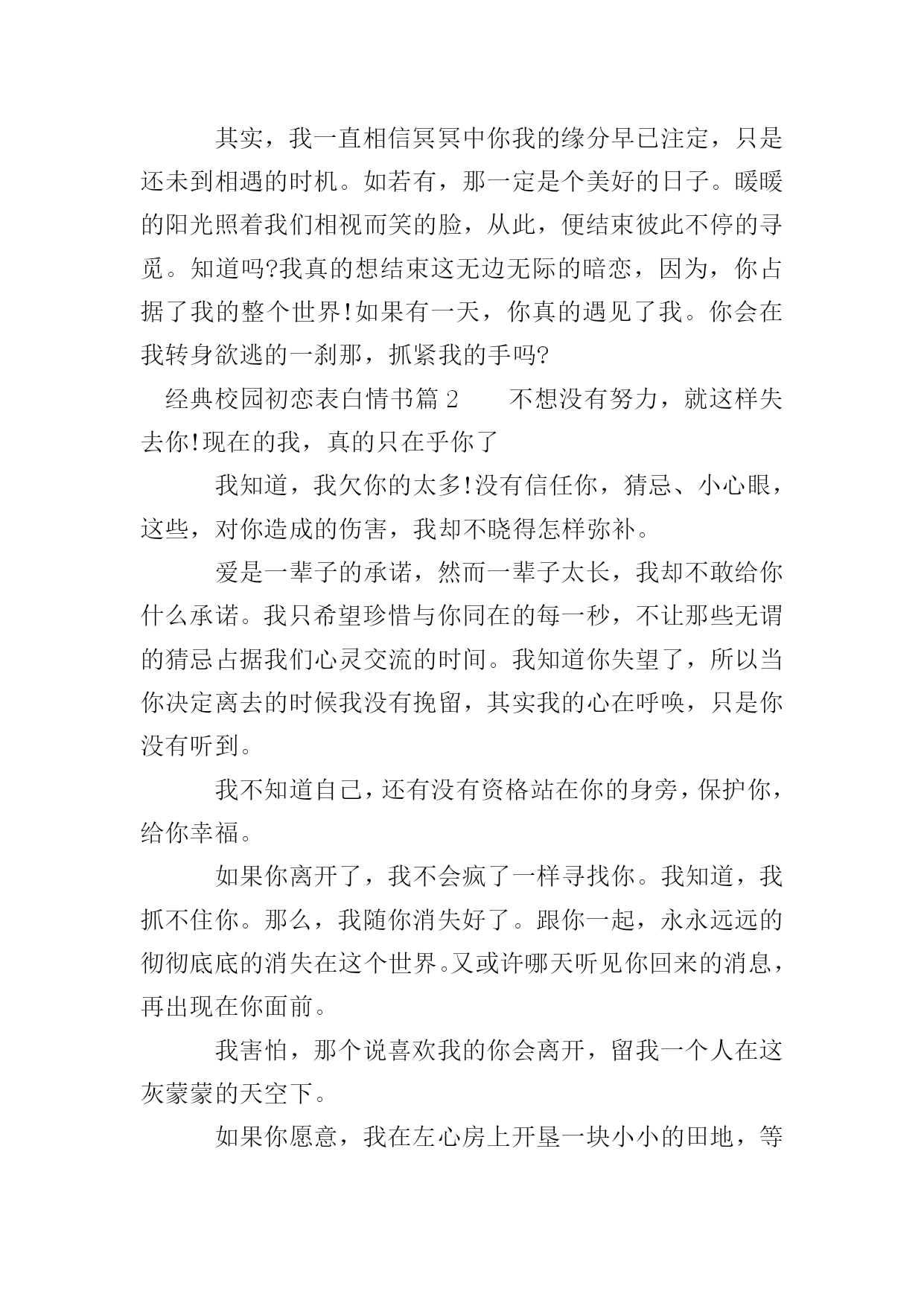 其实，我一直相信冥冥中你我的缘分早已注定，只是还未到相遇的时机。如若有，那一定是个美好的日子。暖暖的阳光照着我们相视而笑的脸，从此，便结束彼此不停的寻觅。知道吗?我真的想结束这无边无际的暗恋，因为，你占据了我的整个世界!如果有一天，你真的遇见了我。你会在我转身欲逃的一刹那，抓紧我的手吗?

经典校园初恋表白情书篇 2　　不想没有努力，就这样失去你!现在的我，真的只在乎你了

我知道，我欠你的太多!没有信任你，猜忌、小心眼，这些，对你造成的伤害，我却不晓得怎样弥补。

爱是一辈子的承诺，然而一辈子太长，我却不敢给你什么承诺。我只希望珍惜与你同在的每一秒，不让那些无谓的猜忌占据我们心灵交流的时间。我知道你失望了，所以当你决定离去的时候我没有挽留，其实我的心在呼唤，只是你没有听到。

我不知道自己，还有没有资格站在你的身旁，保护你，给你幸福。

如果你离开了，我不会疯了一样寻找你。我知道，我抓不住你。那么，我随你消失好了。跟你一起，永永远远的彻彻底底的消失在这个世界。又或许哪天听见你回来的消息，再出现在你面前。

我害怕，那个说喜欢我的你会离开，留我一个人在这灰蒙蒙的天空下。

如果你愿意，我在左心房上开垦一块小小的田地，等